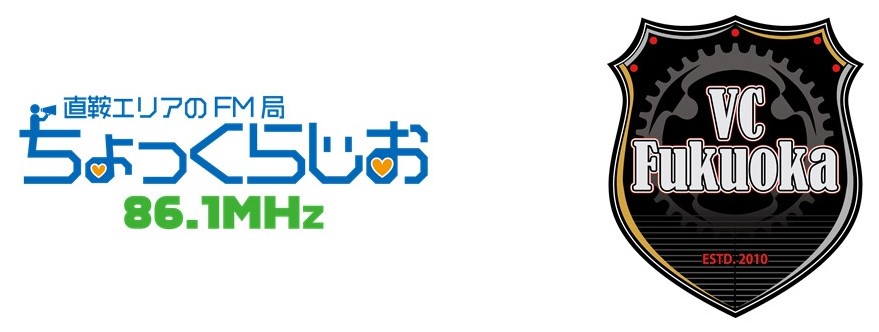 直鞍エリアのFM局
ちょっくらじお
86.1MHz

VC
Fukuoka
ESTD. 2010